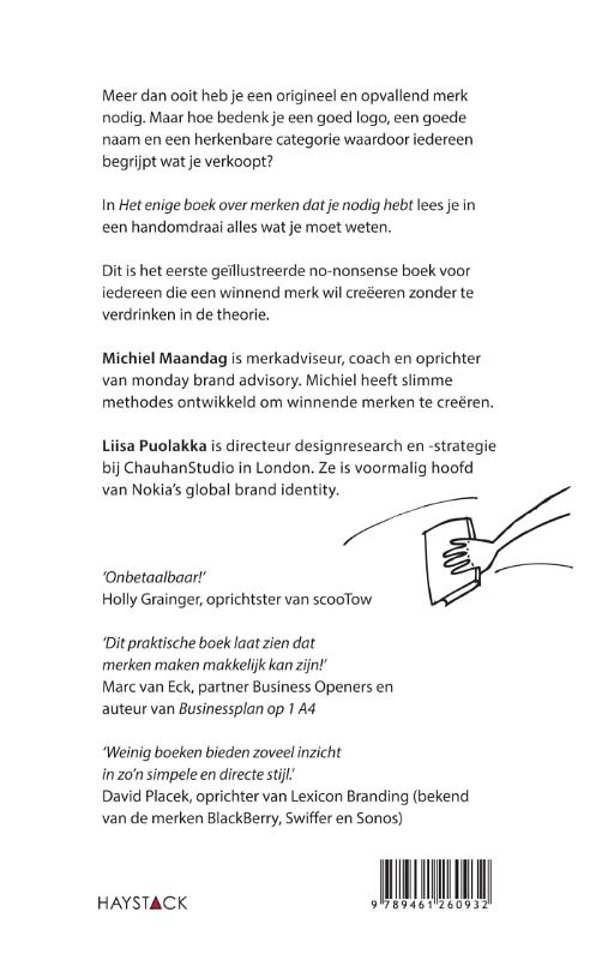 Meer dan ooit heb je een origineel en opvallend merk nodig. Maar hoe bedenk je een goed logo, een goede naam en een herkenbare categorie waardoor iedereen begrijpt wat je verkoopt?

In Het enige boek over merken dat je nodig hebt lees je in een handomdraai alles wat je moet weten.

Dit is het eerste geïllustreerde no-nonsense boek voor iedereen die een winnend merk wil creëeren zonder te verdrinken in de theorie.

Michiel Maandag is merkadviseur, coach en oprichter van monday brand advisory. Michiel heeft slimme methodes ontwikkeld om winnende merken te creëren.

Liisa Puolakka is directeur designresearch en -strategie bij ChauhanStudio in London. Ze is voormalig hoofd van Nokia's global brand identity.

'Onbetaalbaar!'
Holly Grainger, oprichtster van scooTow

'Dit praktische boek laat zien dat merken maken makkelijk kan zijn!'
Marc van Eck, partner Business Openers en auteur van Businessplan op 1 A4

'Weinig boeken bieden zoveel inzicht in zo'n simpele en directe stijl.'
David Placek, oprichter van Lexicon Branding (bekend van de merken BlackBerry, Swiffer en Sonos)

HAYSTACK

9 789461 260932